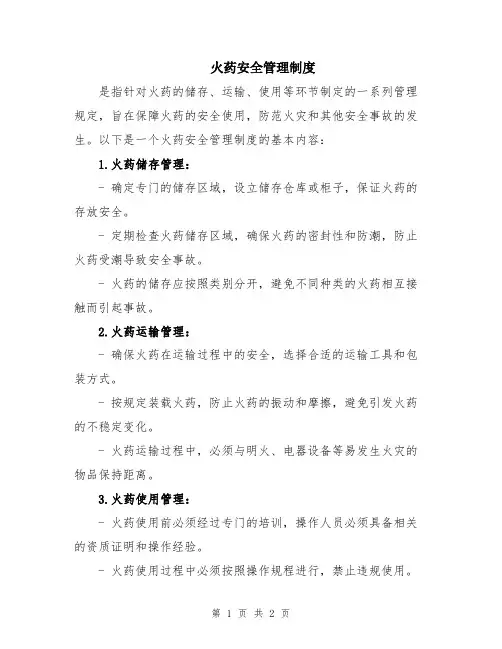 火药安全管理制度

是指针对火药的储存、运输、使用等环节制定的一系列管理规定，旨在保障火药的安全使用，防范火灾和其他安全事故的发生。以下是一个火药安全管理制度的基本内容：

1.火药储存管理：

- 确定专门的储存区域，设立储存仓库或柜子，保证火药的存放安全。

- 定期检查火药储存区域，确保火药的密封性和防潮，防止火药受潮导致安全事故。

- 火药的储存应按照类别分开，避免不同种类的火药相互接触而引起事故。

2.火药运输管理：

- 确保火药在运输过程中的安全，选择合适的运输工具和包装方式。

- 按规定装载火药，防止火药的振动和摩擦，避免引发火药的不稳定变化。

- 火药运输过程中，必须与明火、电器设备等易发生火灾的物品保持距离。

3.火药使用管理：

- 火药使用前必须经过专门的培训，操作人员必须具备相关的资质证明和操作经验。

- 火药使用过程中必须按照操作规程进行，禁止违规使用。

第 1 页 共 2 页